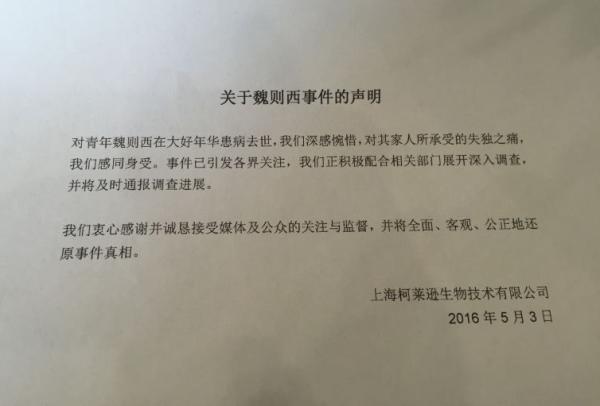 关于魏则西事件的声明

对青年魏则西在大好年华患病去世，我们深感惋惜，对其家人所承受的失独之痛，我们感同身受。事件已引发各界关注，我们正积极配合相关部门展开深入调查，并将及时通报调查进展。

我们衷心感谢并诚恳接受媒体及公众的关注与监督，并将全面、客观、公正地还原事件真相。

上海柯莱逊生物技术有限公司
2016 年 5 月 3 日